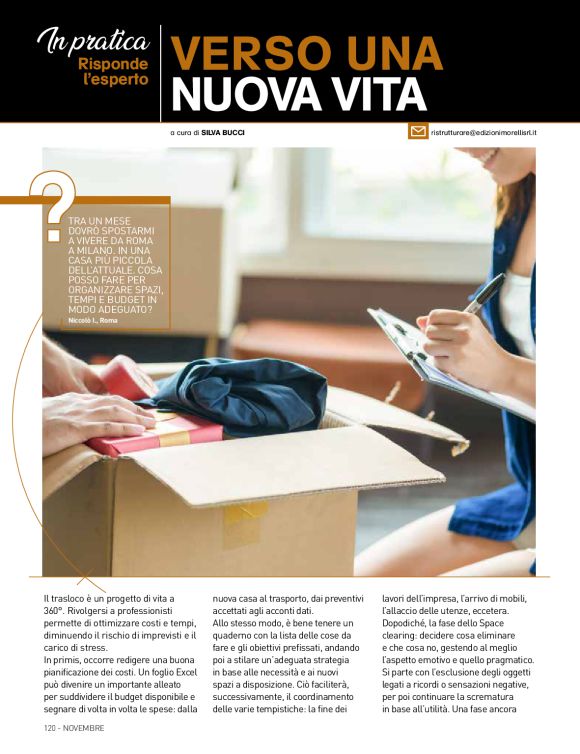 In pratica
Risponde l'esperto

VERSO UNA NUOVA VITA

a cura di SILVA BUCCI

ristrutturare@edizionimorellisrl.it

?

TRA UN MESE DOVRÒ SPOSTARMI A VIVERE DA ROMA A MILANO, IN UNA CASA PIÙ PICCOLA DELL'ATTUALE. COSA POSSO FARE PER ORGANIZZARE SPAZI, TEMPI E BUDGET IN MODO ADEGUATO?
Niccolò I., Roma

Il trasloco è un progetto di vita a 360°. Rivolgersi a professionisti permette di ottimizzare costi e tempi, diminuendo il rischio di imprevisti e il carico di stress.
In primis, occorre redigere una buona pianificazione dei costi. Un foglio Excel può divenire un importante alleato per suddividere il budget disponibile e segnare di volta in volta le spese: dalla nuova casa al trasporto, dai preventivi accettati agli acconti dati.
Allo stesso modo, è bene tenere un quaderno con la lista delle cose da fare e gli obiettivi prefissati, andando poi a stilare un'adeguata strategia in base alle necessità e ai nuovi spazi a disposizione. Ciò faciliterà, successivamente, il coordinamento delle varie tempistiche: la fine dei lavori dell'impresa, l'arrivo di mobili, l'allaccio delle utenze, eccetera.
Dopodiché, la fase dello Space clearing: decidere cosa eliminare e che cosa no, gestendo al meglio l'aspetto emotivo e quello pragmatico. Si parte con l'esclusione degli oggetti legati a ricordi o sensazioni negative, per poi continuare la scrematura in base all'utilità. Una fase ancora

120 - NOVEMBRE